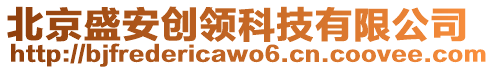 北京盛安创领科技有限公司
http://bjfredericawo6.cn.coovee.com